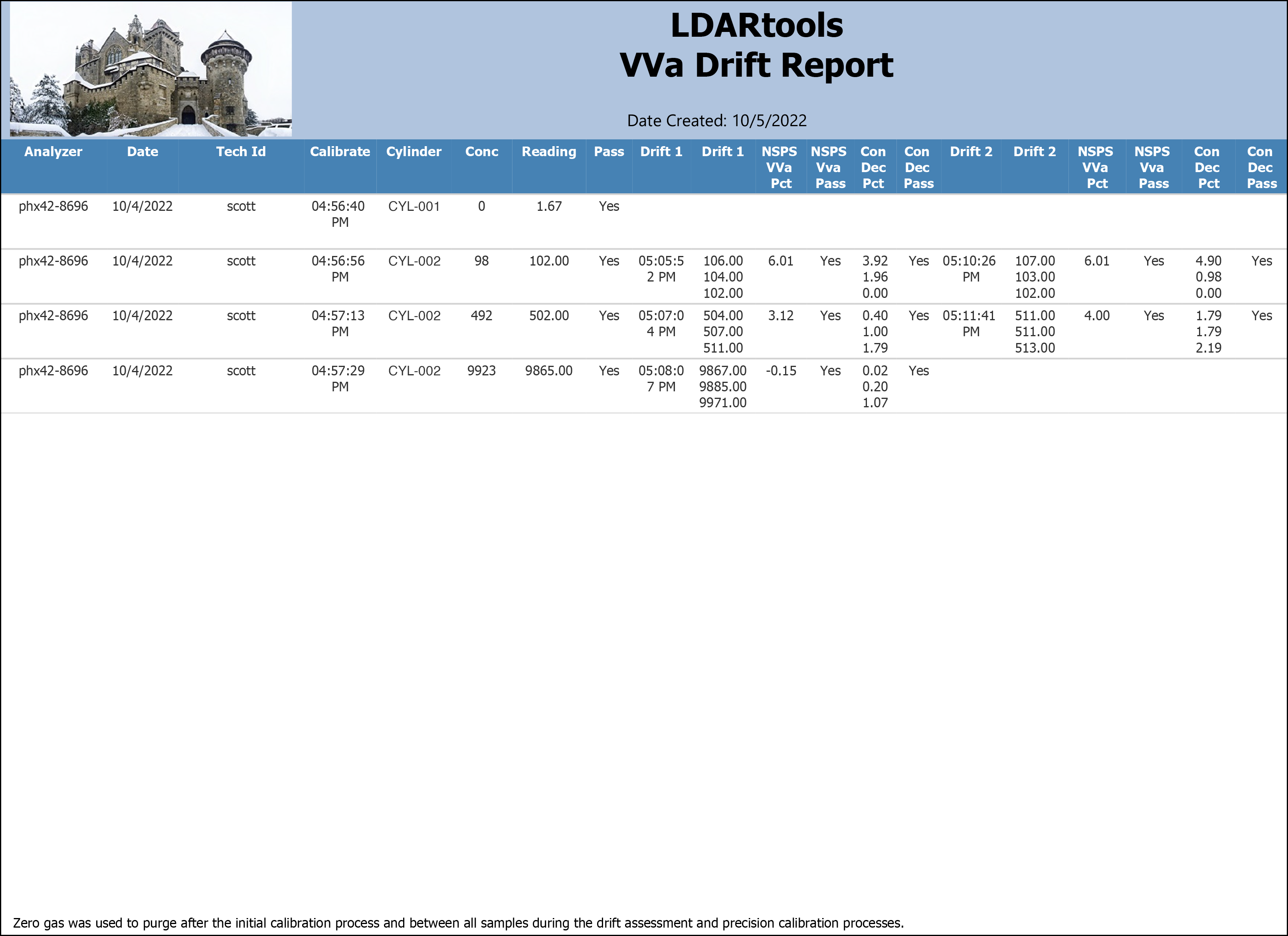 LDARtools
VVa Drift Report

Date Created: 10/5/2022

| Analyzer | Date | Tech Id | Calibrate | Cylinder | Conc | Reading | Pass | Drift 1 | Drift 1 | NSPS VVa Pct | NSPS Vva Pass | Con Dec Pct | Con Dec Pass | Drift 2 | Drift 2 | NSPS VVa Pct | NSPS Vva Pass | Con Dec Pct | Con Dec Pass |
|---|---|---|---|---|---|---|---|---|---|---|---|---|---|---|---|---|---|---|---|
| phx42-8696 | 10/4/2022 | scott | 04:56:40 PM | CYL-001 | 0 | 1.67 | Yes | | | | | | | | | | | | |
| phx42-8696 | 10/4/2022 | scott | 04:56:56 PM | CYL-002 | 98 | 102.00 | Yes | 05:05:52 PM | 106.00 104.00 102.00 | 6.01 | Yes | 3.92 1.96 0.00 | Yes | 05:10:26 PM | 107.00 103.00 102.00 | 6.01 | Yes | 4.90 0.98 0.00 | Yes |
| phx42-8696 | 10/4/2022 | scott | 04:57:13 PM | CYL-002 | 492 | 502.00 | Yes | 05:07:04 PM | 504.00 507.00 511.00 | 3.12 | Yes | 0.40 1.00 1.79 | Yes | 05:11:41 PM | 511.00 511.00 513.00 | 4.00 | Yes | 1.79 1.79 2.19 | Yes |
| phx42-8696 | 10/4/2022 | scott | 04:57:29 PM | CYL-002 | 9923 | 9865.00 | Yes | 05:08:07 PM | 9867.00 9885.00 9971.00 | -0.15 | Yes | 0.02 0.20 1.07 | Yes | | | | | | |

Zero gas was used to purge after the initial calibration process and between all samples during the drift assessment and precision calibration processes.